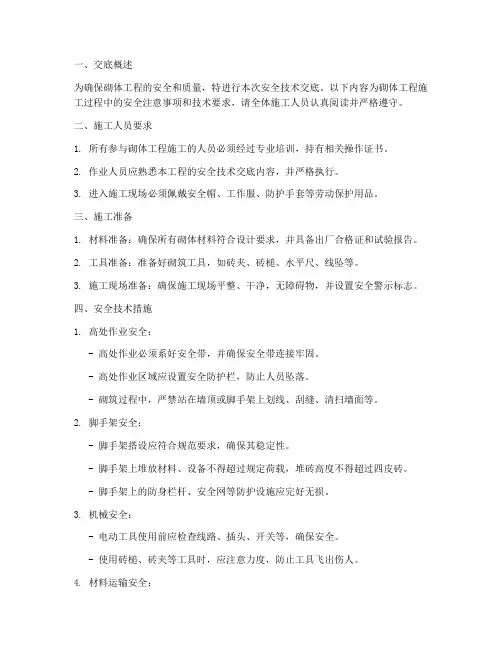 一、交底概述

为确保砌体工程的安全和质量，特进行本次安全技术交底。以下内容为砌体工程施工过程中的安全注意事项和技术要求，请全体施工人员认真阅读并严格遵守。

二、施工人员要求

1. 所有参与砌体工程施工的人员必须经过专业培训，持有相关操作证书。

2. 作业人员应熟悉本工程的安全技术交底内容，并严格执行。

3. 进入施工现场必须佩戴安全帽、工作服、防护手套等劳动保护用品。

三、施工准备

1. 材料准备：确保所有砌体材料符合设计要求，并具备出厂合格证和试验报告。

2. 工具准备：准备好砌筑工具，如砖夹、砖槌、水平尺、线坠等。

3. 施工现场准备：确保施工现场平整、干净，无障碍物，并设置安全警示标志。

四、安全技术措施

1. 高处作业安全：

- 高处作业必须系好安全带，并确保安全带连接牢固。

- 高处作业区域应设置安全防护栏，防止人员坠落。

- 砌筑过程中，严禁站在墙顶或脚手架上划线、刮缝、清扫墙面等。

2. 脚手架安全：

- 脚手架搭设应符合规范要求，确保其稳定性。

- 脚手架上堆放材料、设备不得超过规定荷载，堆砖高度不得超过四皮砖。

- 脚手架上的防身栏杆、安全网等防护设施应完好无损。

3. 机械安全：

- 电动工具使用前应检查线路、插头、开关等，确保安全。

- 使用砖槌、砖夹等工具时，应注意力度，防止工具飞出伤人。

4. 材料运输安全：